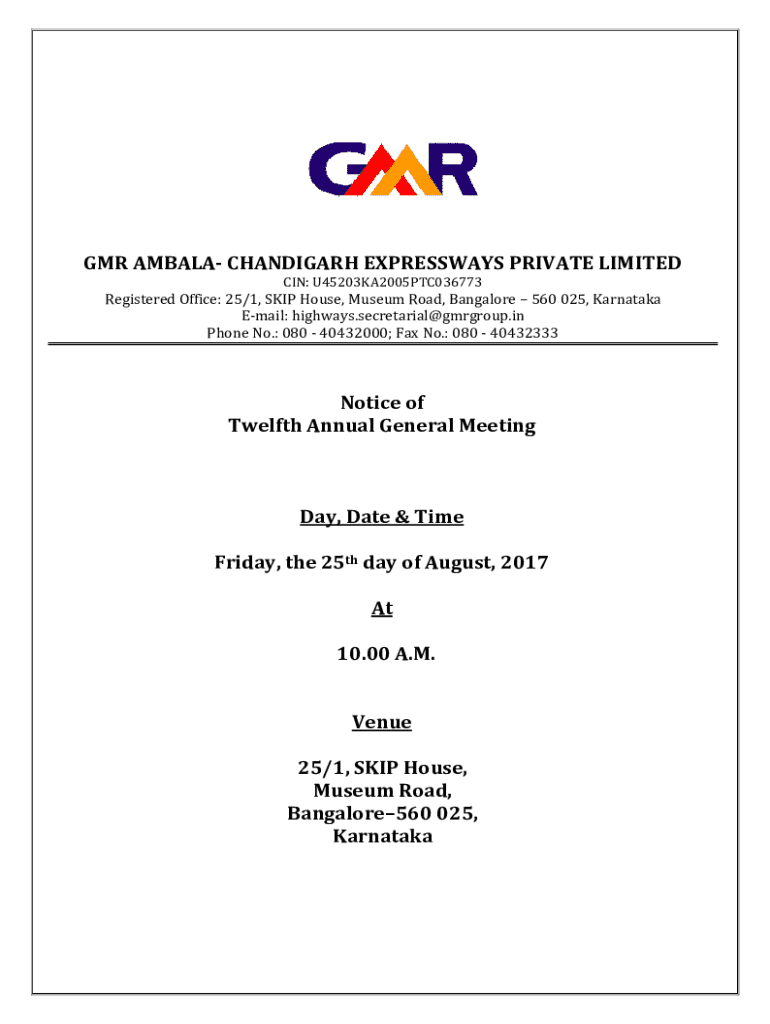 GMR

GMR AMBALA- CHANDIGARH EXPRESSWAYS PRIVATE LIMITED
CIN: U45203KA2005PTC036773
Registered Office: 25/1, SKIP House, Museum Road, Bangalore – 560 025, Karnataka
E-mail: highways.secretarial@gmrgroup.in
Phone No.: 080 - 40432000; Fax No.: 080 - 40432333

Notice of
Twelfth Annual General Meeting

Day, Date & Time

Friday, the 25$^{th}$ day of August, 2017

At

10.00 A.M.

Venue

25/1, SKIP House,
Museum Road,
Bangalore–560 025,
Karnataka